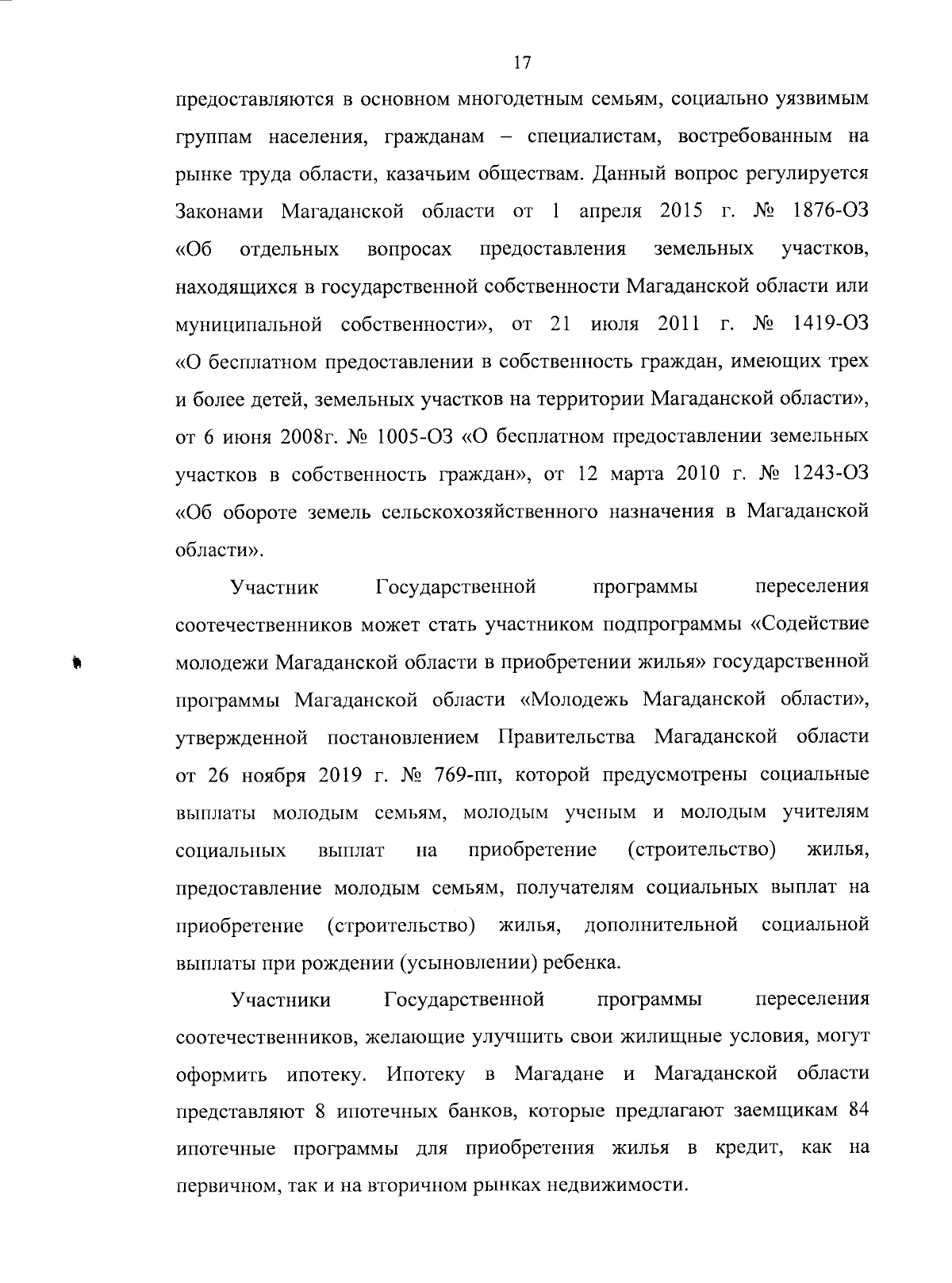 17

предоставляются в основном многодетным семьям, социально уязвимым группам населения, гражданам – специалистам, востребованным на рынке труда области, казачьим обществам. Данный вопрос регулируется Законами Магаданской области от 1 апреля 2015 г. № 1876-ОЗ «Об отдельных вопросах предоставления земельных участков, находящихся в государственной собственности Магаданской области или муниципальной собственности», от 21 июля 2011 г. № 1419-ОЗ «О бесплатном предоставлении в собственность граждан, имеющих трех и более детей, земельных участков на территории Магаданской области», от 6 июня 2008г. № 1005-ОЗ «О бесплатном предоставлении земельных участков в собственность граждан», от 12 марта 2010 г. № 1243-ОЗ «Об обороте земель сельскохозяйственного назначения в Магаданской области».

Участник Государственной программы переселения соотечественников может стать участником подпрограммы «Содействие молодежи Магаданской области в приобретении жилья» государственной программы Магаданской области «Молодежь Магаданской области», утвержденной постановлением Правительства Магаданской области от 26 ноября 2019 г. № 769-пп, которой предусмотрены социальные выплаты молодым семьям, молодым ученым и молодым учителям социальных выплат на приобретение (строительство) жилья, предоставление молодым семьям, получателям социальных выплат на приобретение (строительство) жилья, дополнительной социальной выплаты при рождении (усыновлении) ребенка.

Участники Государственной программы переселения соотечественников, желающие улучшить свои жилищные условия, могут оформить ипотеку. Ипотеку в Магадане и Магаданской области представляют 8 ипотечных банков, которые предлагают заемщикам 84 ипотечные программы для приобретения жилья в кредит, как на первичном, так и на вторичном рынках недвижимости.